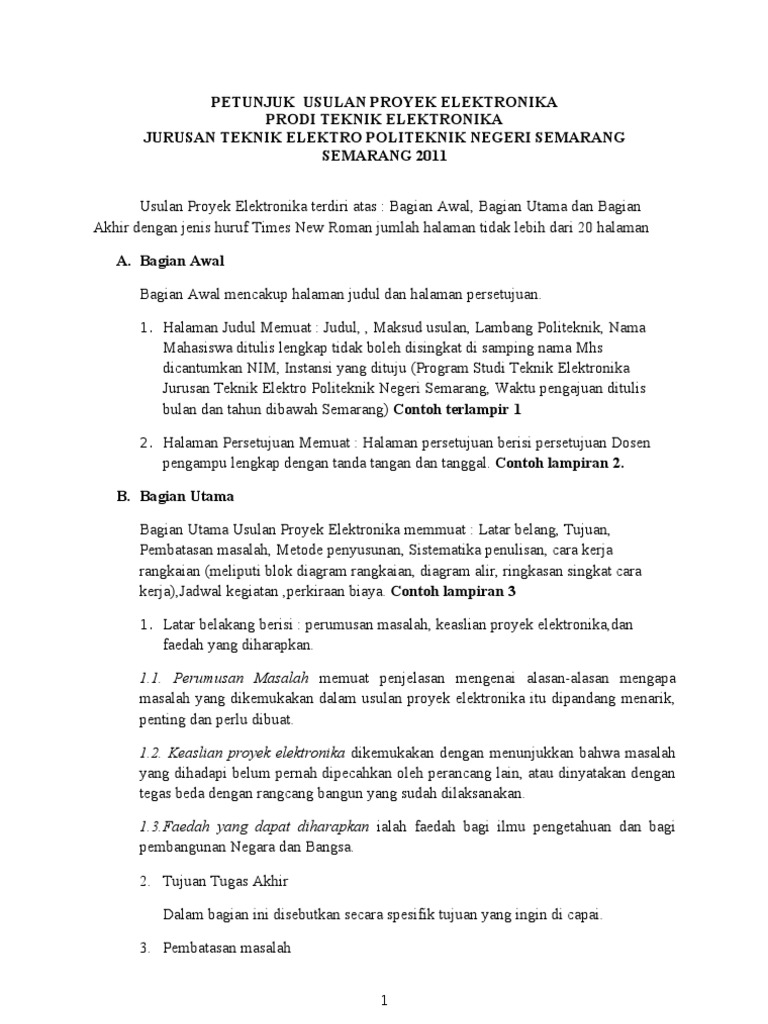 PETUNJUK USULAN PROYEK ELEKTRONIKA
PRODI TEKNIK ELEKTRONIKA
JURUSAN TEKNIK ELEKTRO POLITEKNIK NEGERI SEMARANG
SEMARANG 2011

Usulan Proyek Elektronika terdiri atas : Bagian Awal, Bagian Utama dan Bagian Akhir dengan jenis huruf Times New Roman jumlah halaman tidak lebih dari 20 halaman

A. Bagian Awal

Bagian Awal mencakup halaman judul dan halaman persetujuan.

1. Halaman Judul Memuat : Judul, , Maksud usulan, Lambang Politeknik, Nama Mahasiswa ditulis lengkap tidak boleh disingkat di samping nama Mhs dicantumkan NIM, Instansi yang dituju (Program Studi Teknik Elektronika Jurusan Teknik Elektro Politeknik Negeri Semarang, Waktu pengajuan ditulis bulan dan tahun dibawah Semarang) Contoh terlampir 1

2. Halaman Persetujuan Memuat : Halaman persetujuan berisi persetujuan Dosen pengampu lengkap dengan tanda tangan dan tanggal. Contoh lampiran 2.

B. Bagian Utama

Bagian Utama Usulan Proyek Elektronika memmuat : Latar belang, Tujuan, Pembatasan masalah, Metode penyusunan, Sistematika penulisan, cara kerja rangkaian (meliputi blok diagram rangkaian, diagram alir, ringkasan singkat cara kerja),Jadwal kegiatan ,perkiraan biaya. Contoh lampiran 3

1. Latar belakang berisi : perumusan masalah, keaslian proyek elektronika,dan faedah yang diharapkan.

1.1. Perumusan Masalah memuat penjelasan mengenai alasan-alasan mengapa masalah yang dikemukakan dalam usulan proyek elektronika itu dipandang menarik, penting dan perlu dibuat.

1.2. Keaslian proyek elektronika dikemukakan dengan menunjukkan bahwa masalah yang dihadapi belum pernah dipecahkan oleh perancang lain, atau dinyatakan dengan tegas beda dengan rangcang bangun yang sudah dilaksanakan.

1.3.Faedah yang dapat diharapkan ialah faedah bagi ilmu pengetahuan dan bagi pembangunan Negara dan Bangsa.

2. Tujuan Tugas Akhir

Dalam bagian ini disebutkan secara spesifik tujuan yang ingin di capai.

3. Pembatasan masalah

1